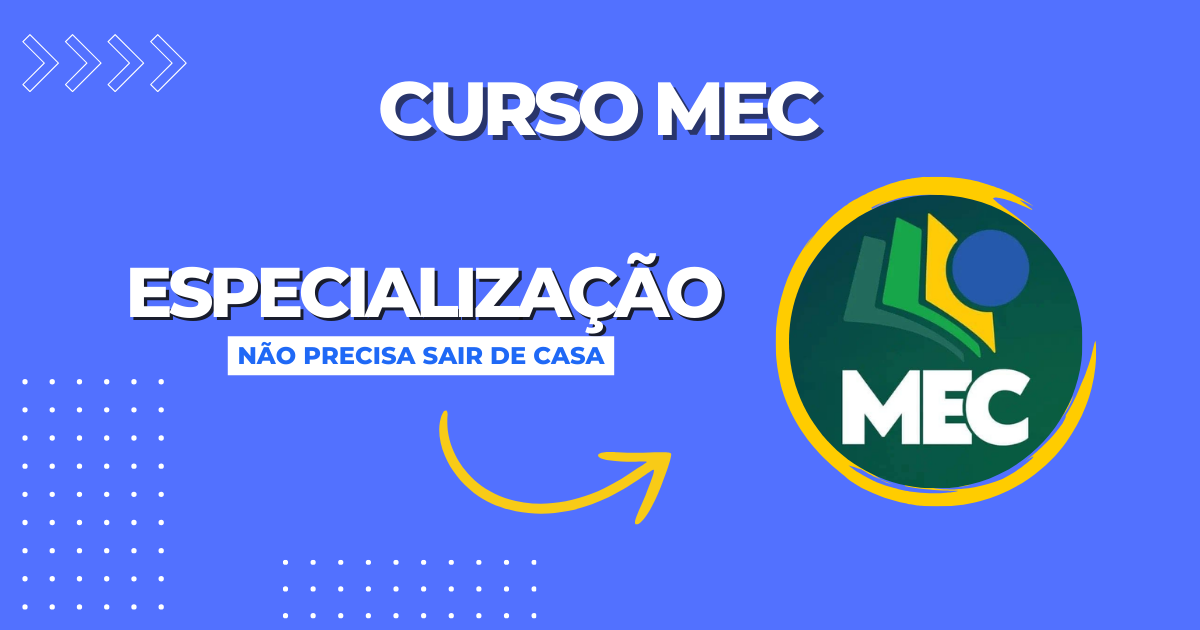 CURSO MEC

ESPECIALIZAÇÃO

NÃO PRECISA SAIR DE CASA

MEC